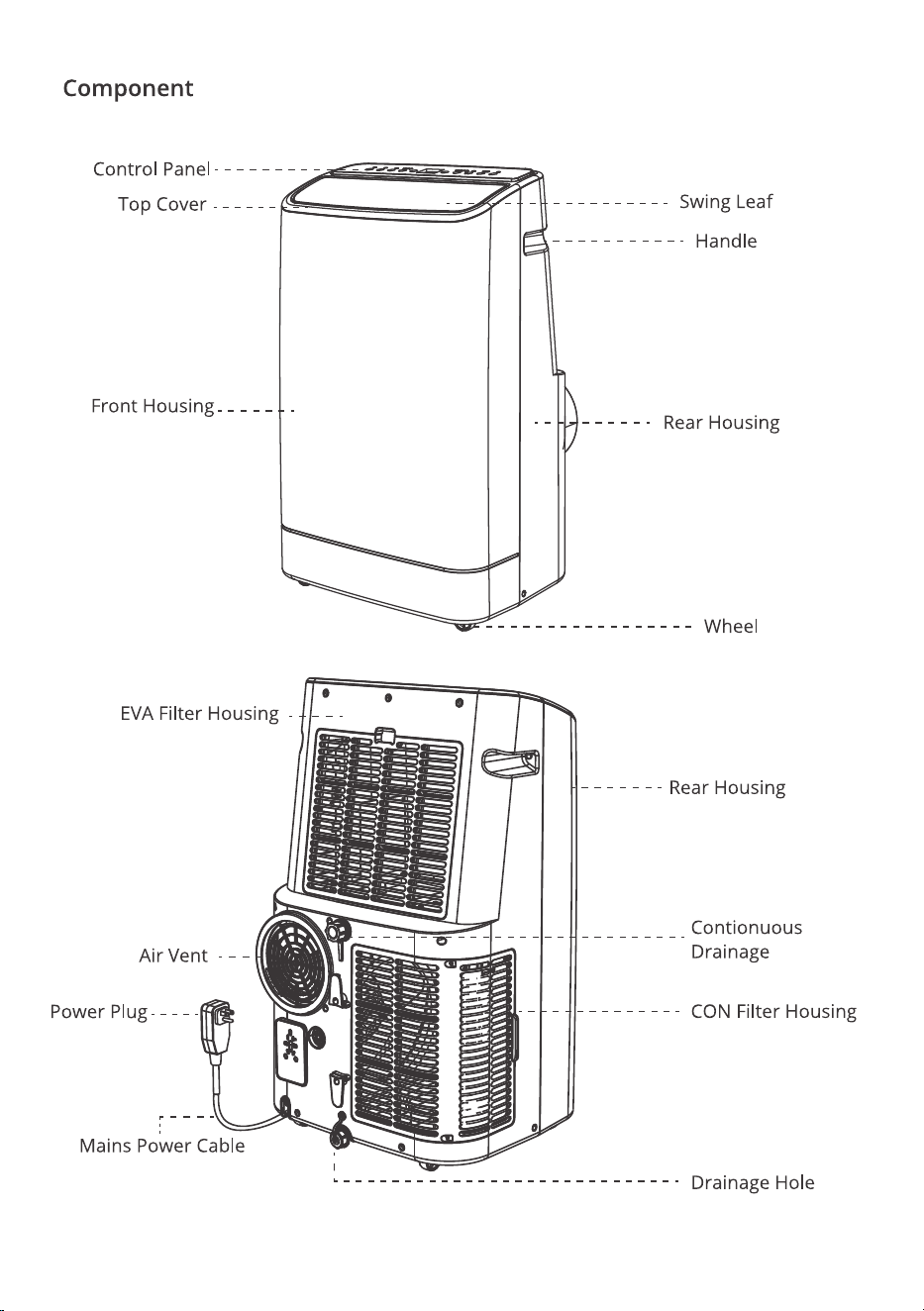 Component

Control Panel

Top Cover

Swing Leaf

Handle

Front Housing

Rear Housing

Wheel

EVA Filter Housing

Rear Housing

Contionuous Drainage

Air Vent

Power Plug

CON Filter Housing

Mains Power Cable

Drainage Hole